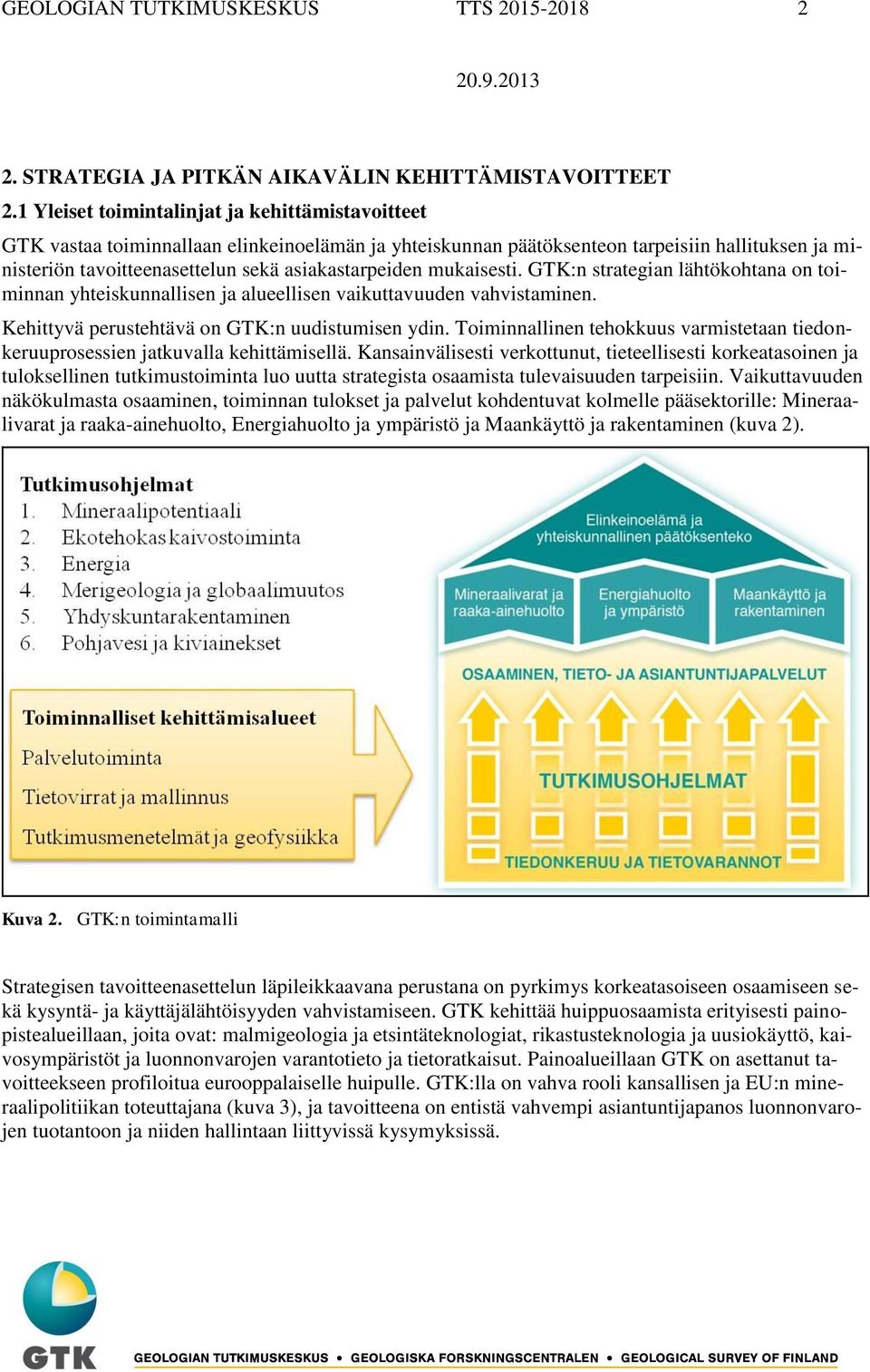 GEOLOGIAN TUTKIMUSKESKUS TTS 2015-2018 2

20.9.2013

2. STRATEGIA JA PITKÄN AIKAVÄLIN KEHITTÄMISTAVOITTEET

2.1 Yleiset toimintalinjat ja kehittämistavoitteet

GTK vastaa toiminnallaan elinkeinoelämän ja yhteiskunnan päätöksenteon tarpeisiin hallituksen ja ministeriön tavoitteenasettelun sekä asiakastarpeiden mukaisesti. GTK:n strategian lähtökohtana on toiminnan yhteiskunnallisen ja alueellisen vaikuttavuuden vahvistaminen.

Kehittyvä perustehtävä on GTK:n uudistumisen ydin. Toiminnallinen tehokkuus varmistetaan tiedonkeruuprosessien jatkuvalla kehittämisellä. Kansainvälisesti verkottunut, tieteellisesti korkeatasoinen ja tuloksellinen tutkimustoiminta luo uutta strategista osaamista tulevaisuuden tarpeisiin. Vaikuttavuuden näkökulmasta osaaminen, toiminnan tulokset ja palvelut kohdentuvat kolmelle pääsektorille: Mineraalivarat ja raaka-ainehuolto, Energiahuolto ja ympäristö ja Maankäyttö ja rakentaminen (kuva 2).

Tutkimusohjelmat
1. Mineraalipotentiaali
2. Ekotehokas kaivostoiminta
3. Energia
4. Merigeologia ja globaalimuutos
5. Yhdyskuntarakentaminen
6. Pohjavesi ja kiviainekset

Toiminnalliset kehittämisalueet
Palvelutoiminta
Tietovirrat ja mallinnus
Tutkimusmenetelmät ja geofysiikka

Elinkeinoelämä ja yhteiskunnallinen päätöksenteko

Mineraalivarat ja raaka-ainehuolto

Energiahuolto ja ympäristö

Maankäyttö ja rakentaminen

OSAAMINEN, TIETO- JA ASIANTUNTIJAPALVELUT

TUTKIMUSOHJELMAT

TIEDONKERUU JA TIETOVARANNOT

Kuva 2. GTK:n toimintamalli

Strategisen tavoitteenasettelun läpileikkaavana perustana on pyrkimys korkeatasoiseen osaamiseen sekä kysyntä- ja käyttäjälähtöisyyden vahvistamiseen. GTK kehittää huippuosaamista erityisesti painopistealueillaan, joita ovat: malmigeologia ja etsintäteknologiat, rikastusteknologia ja uusiokäyttö, kaivosympäristöt ja luonnonvarojen varantotieto ja tietoratkaisut. Painoalueillaan GTK on asettanut tavoitteekseen profiloitua eurooppalaiselle huipulle. GTK:lla on vahva rooli kansallisen ja EU:n mineraalipolitiikan toteuttajana (kuva 3), ja tavoitteena on entistä vahvempi asiantuntijapanos luonnonvarojen tuotantoon ja niiden hallintaan liittyvissä kysymyksissä.

GTK

GEOLOGIAN TUTKIMUSKESKUS • GEOLOGISKA FORSKNINGSCENTRALEN • GEOLOGICAL SURVEY OF FINLAND